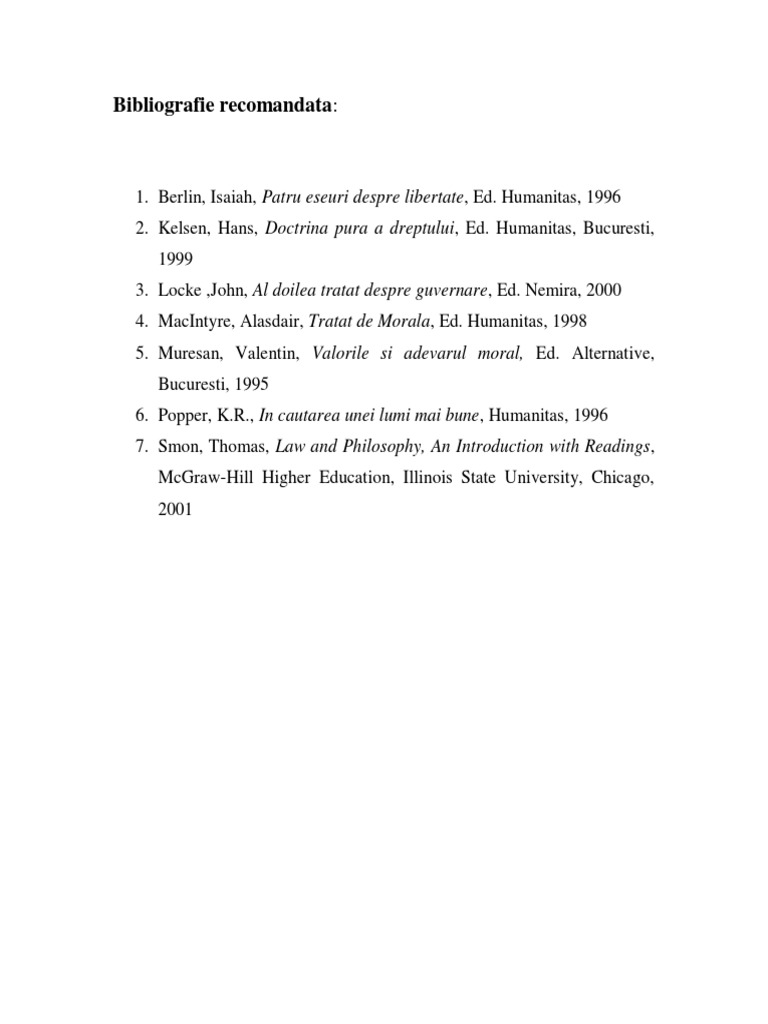 Bibliografie recomandata:

1. Berlin, Isaiah, Patru eseuri despre libertate, Ed. Humanitas, 1996
2. Kelsen, Hans, Doctrina pura a dreptului, Ed. Humanitas, Bucuresti, 1999
3. Locke ,John, Al doilea tratat despre guvernare, Ed. Nemira, 2000
4. MacIntyre, Alasdair, Tratat de Morala, Ed. Humanitas, 1998
5. Muresan, Valentin, Valorile si adevarul moral, Ed. Alternative, Bucuresti, 1995
6. Popper, K.R., In cautarea unei lumi mai bune, Humanitas, 1996
7. Smon, Thomas, Law and Philosophy, An Introduction with Readings, McGraw-Hill Higher Education, Illinois State University, Chicago, 2001